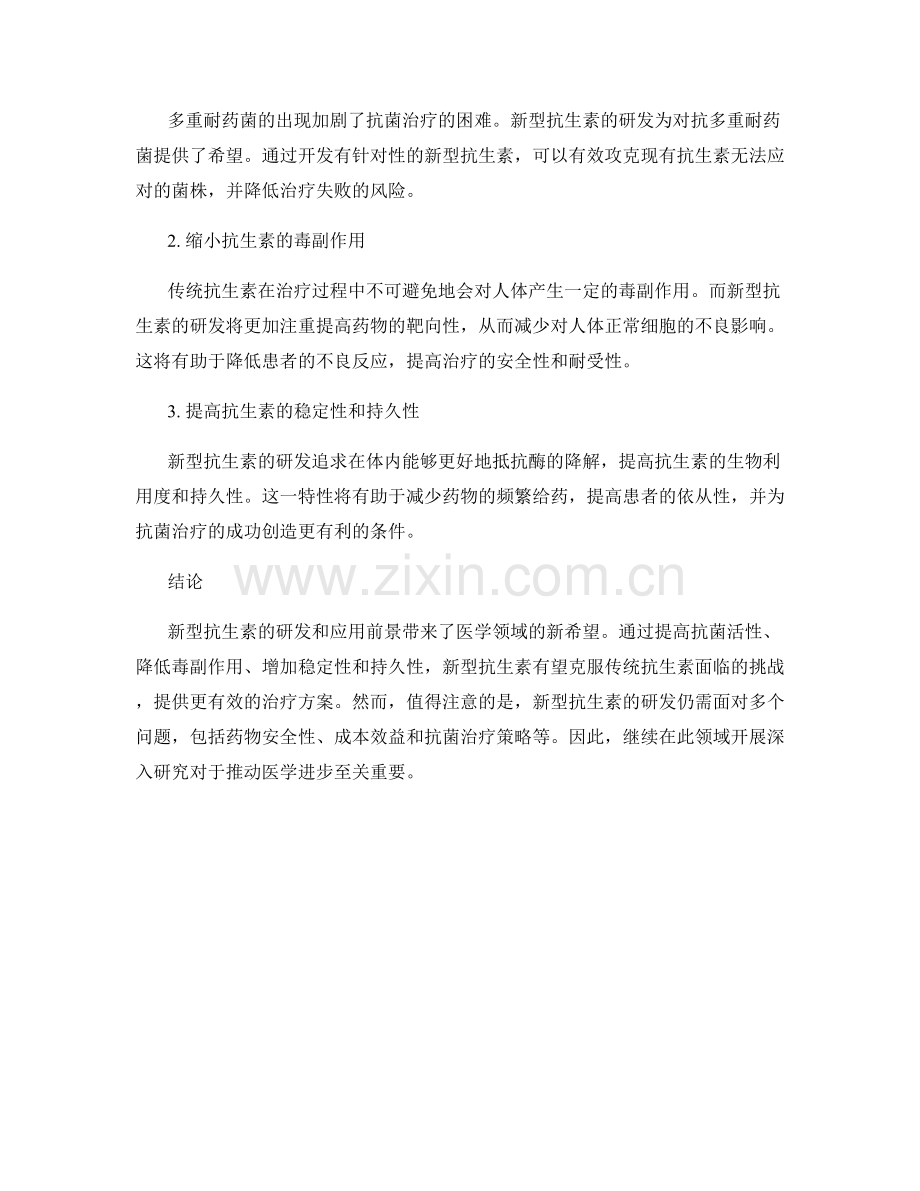 多重耐药菌的出现加剧了抗菌治疗的困难。新型抗生素的研发为对抗多重耐药菌提供了希望。通过开发有针对性的新型抗生素，可以有效攻克现有抗生素无法应对的菌株，并降低治疗失败的风险。

2. 缩小抗生素的毒副作用

传统抗生素在治疗过程中不可避免地会对人体产生一定的毒副作用。而新型抗生素的研发将更加注重提高药物的靶向性，从而减少对人体正常细胞的不良影响。这将有助于降低患者的不良反应，提高治疗的安全性和耐受性。

3. 提高抗生素的稳定性和持久性

新型抗生素的研发追求在体内能够更好地抵抗酶的降解，提高抗生素的生物利用度和持久性。这一特性将有助于减少药物的频繁给药，提高患者的依从性，并为抗菌治疗的成功创造更有利的条件。

结论

www.zixin.com.cn

新型抗生素的研发和应用前景带来了医学领域的新希望。通过提高抗菌活性、降低毒副作用、增加稳定性和持久性，新型抗生素有望克服传统抗生素面临的挑战，提供更有效的治疗方案。然而，值得注意的是，新型抗生素的研发仍需面对多个问题，包括药物安全性、成本效益和抗菌治疗策略等。因此，继续在此领域开展深入研究对于推动医学进步至关重要。